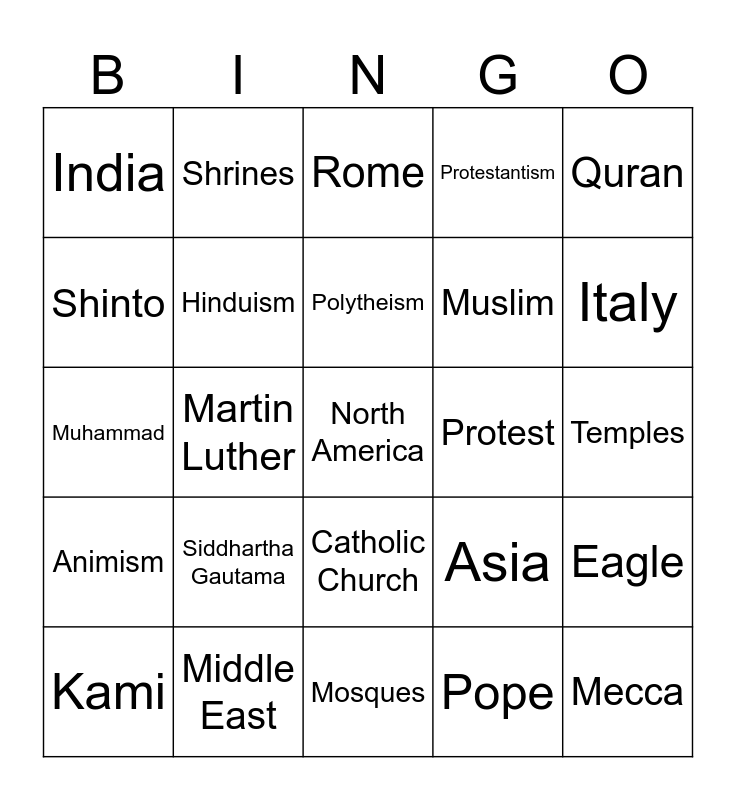 | B | I | N | G | O |
|---|---|---|---|---|
| India | Shrines | Rome | Protestantism | Quran |
| Shinto | Hinduism | Polytheism | Muslim | Italy |
| Muhammad | Martin Luther | North America | Protest | Temples |
| Animism | Siddhartha Gautama | Catholic Church | Asia | Eagle |
| Kami | Middle East | Mosques | Pope | Mecca |